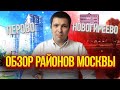 ПЕРОВО
НОВОГИРЕЕВО
ОБЗОР РАЙОНОВ МОСКВЫ